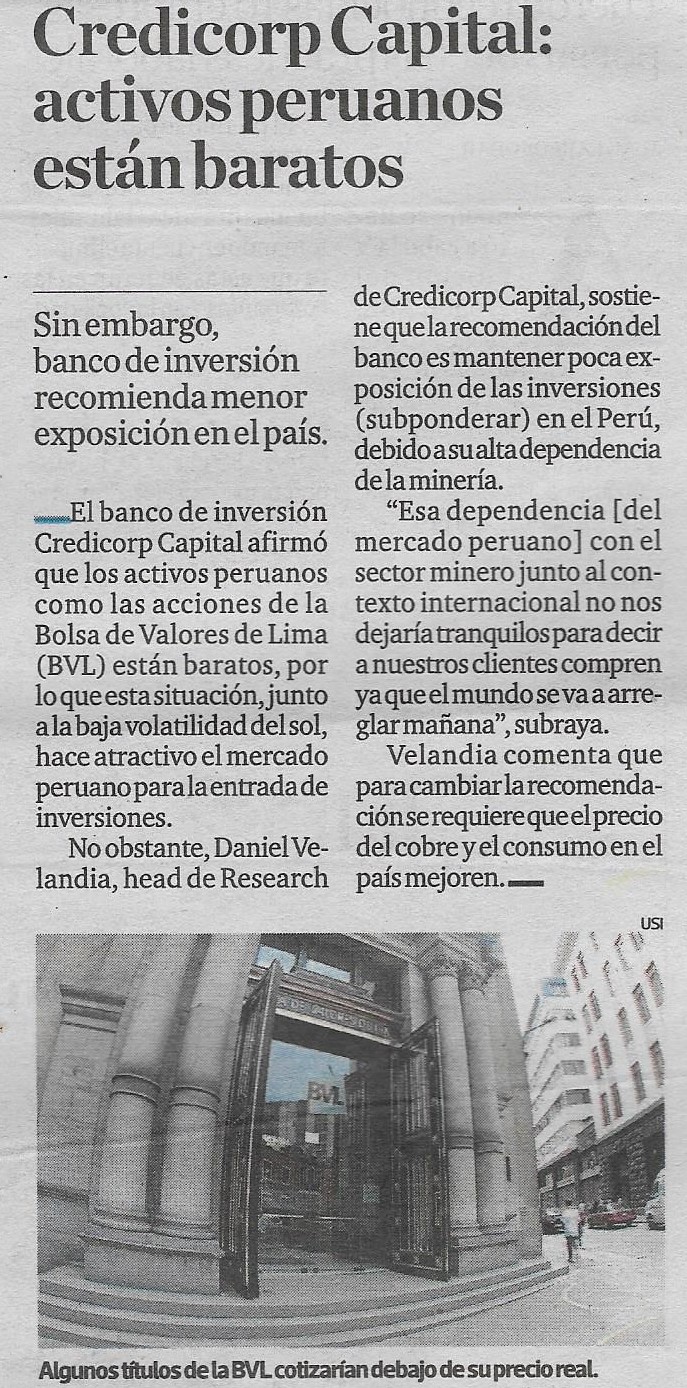 Credicorp Capital: activos peruanos están baratos

Sin embargo, banco de inversión recomienda menor exposición en el país.

El banco de inversión Credicorp Capital afirmó que los activos peruanos como las acciones de la Bolsa de Valores de Lima (BVL) están baratos, por lo que esta situación, junto a la baja volatilidad del sol, hace atractivo el mercado peruano para la entrada de inversiones.

No obstante, Daniel Velandia, head de Research de Credicorp Capital, sostiene que la recomendación del banco es mantener poca exposición de las inversiones (subponderar) en el Perú, debido a su alta dependencia de la minería.

"Esa dependencia [del mercado peruano] con el sector minero junto al contexto internacional no nos dejaría tranquilos para decir a nuestros clientes compren ya que el mundo se va a arreglar mañana", subraya.

Velandia comenta que para cambiar la recomendación se requiere que el precio del cobre y el consumo en el país mejoren.

USI

BVL

Algunos títulos de la BVL cotizarían debajo de su precio real.